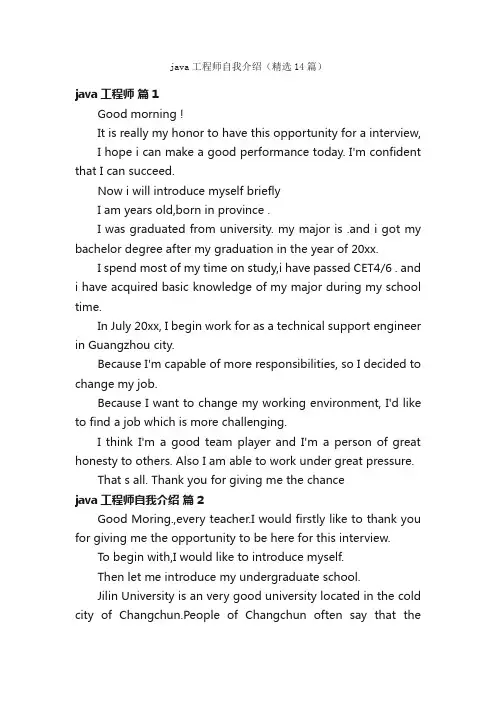 java 工程师自我介绍（精选 14 篇）

java 工程师 篇 1

Good morning !

It is really my honor to have this opportunity for a interview,

I hope i can make a good performance today. I'm confident that I can succeed.

Now i will introduce myself briefly

I am years old,born in province .

I was graduated from university. my major is .and i got my bachelor degree after my graduation in the year of 20xx.

I spend most of my time on study,i have passed CET4/6 . and i have acquired basic knowledge of my major during my school time.

In July 20xx, I begin work for as a technical support engineer in Guangzhou city.

Because I'm capable of more responsibilities, so I decided to change my job.

Because I want to change my working environment, I'd like to find a job which is more challenging.

I think I'm a good team player and I'm a person of great honesty to others. Also I am able to work under great pressure.

That s all. Thank you for giving me the chance

java 工程师自我介绍 篇 2

Good Moring.,every teacher.I would firstly like to thank you for giving me the opportunity to be here for this interview.

To begin with,I would like to introduce myself.

Then let me introduce my undergraduate school.

Jilin University is an very good university located in the cold city of Changchun.People of Changchun often say that the